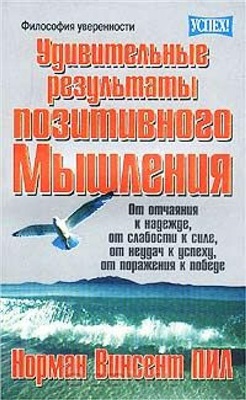 Философия уверенности

УСПЕХ!

Удивительные результаты позитивного Мышления

От отчаяния к надежде, от слабости к силе, от неудач к успеху, от поражения к победе

Норман Винсент ПИЛ